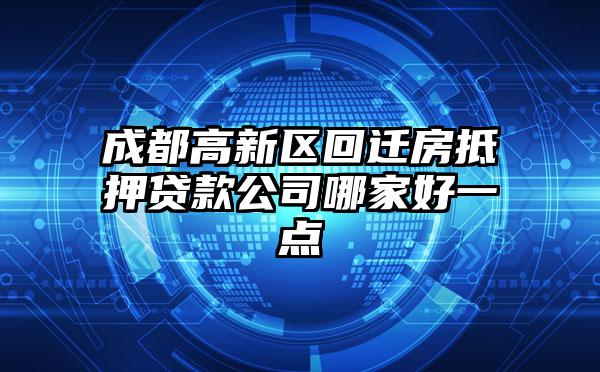 成都高新区回迁房抵押贷款公司哪家好一点